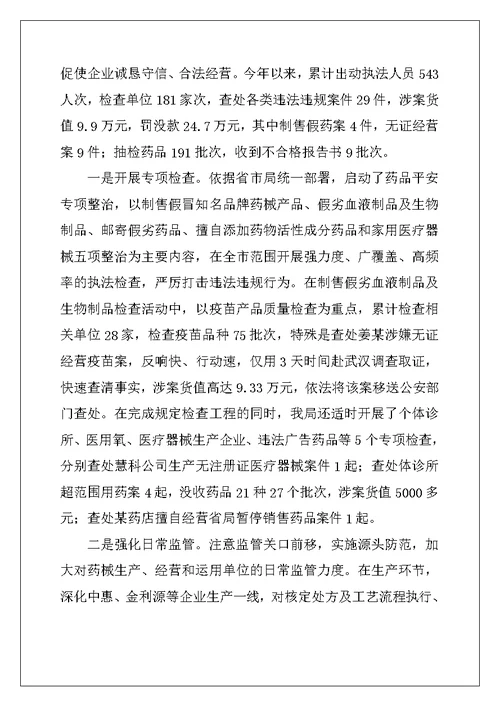 促使企业诚恳守信、合法经营。今年以来，累计出动执法人员 543 人次，检查单位 181 家次，查处各类违法违规案件 29 件，涉案货值 9.9 万元，罚没款 24.7 万元，其中制售假药案 4 件，无证经营案 9 件；抽检药品 191 批次，收到不合格报告书 9 批次。

一是开展专项检查。依据省市局统一部署，启动了药品平安专项整治，以制售假冒知名品牌药械产品、假劣血液制品及生物制品、邮寄假劣药品、擅自添加药物活性成分药品和家用医疗器械五项整治为主要内容，在全市范围开展强力度、广覆盖、高频率的执法检查，严厉打击违法违规行为。在制售假劣血液制品及生物制品检查活动中，以疫苗产品质量检查为重点，累计检查相关单位 28 家，检查疫苗品种 75 批次，特殊是查处姜某涉嫌无证经营疫苗案，反响快、行动速，仅用 3 天时间赴武汉调查取证，快速查清事实，涉案货值高达 9.33 万元，依法将该案移送公安部门查处。在完成规定检查工程的同时，我局还适时开展了个体诊所、医用氧、医疗器械生产企业、违法广告药品等 5 个专项检查，分别查处慧科公司生产无注册证医疗器械案件 1 起；查处体诊所超范围用药案 4 起，没收药品 21 种 27 个批次，涉案货值 5000 多元；查处某药店擅自经营省局暂停销售药品案件 1 起。

二是强化日常监管。注意监管关口前移，实施源头防范，加大对药械生产、经营和运用单位的日常监管力度。在生产环节，深化中惠、金利源等企业生产一线，对核定处方及工艺流程执行、